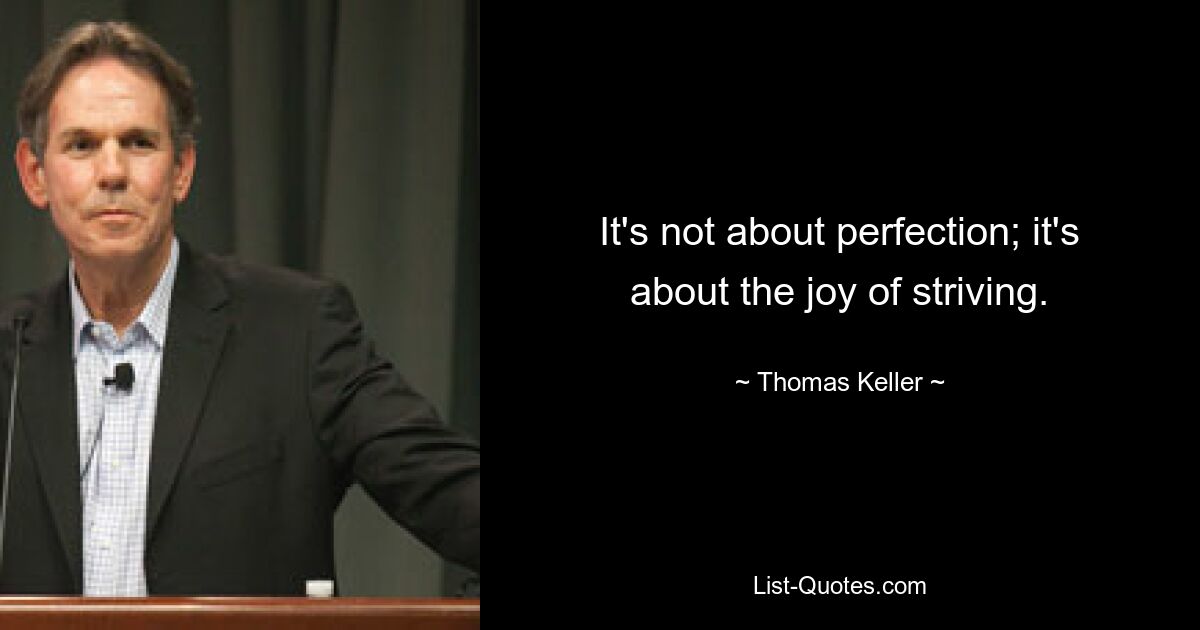 It's not about perfection; it's about the joy of striving.

~ Thomas Keller ~

List-Quotes.com